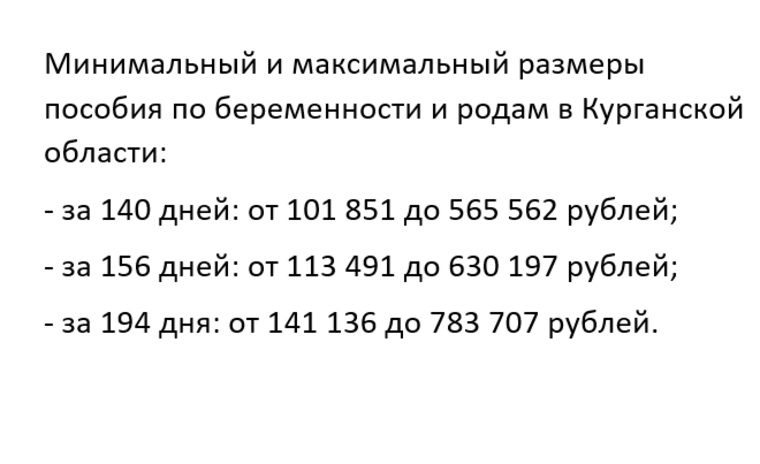 Минимальный и максимальный размеры пособия по беременности и родам в Курганской области:

- за 140 дней: от 101 851 до 565 562 рублей;

- за 156 дней: от 113 491 до 630 197 рублей;

- за 194 дня: от 141 136 до 783 707 рублей.